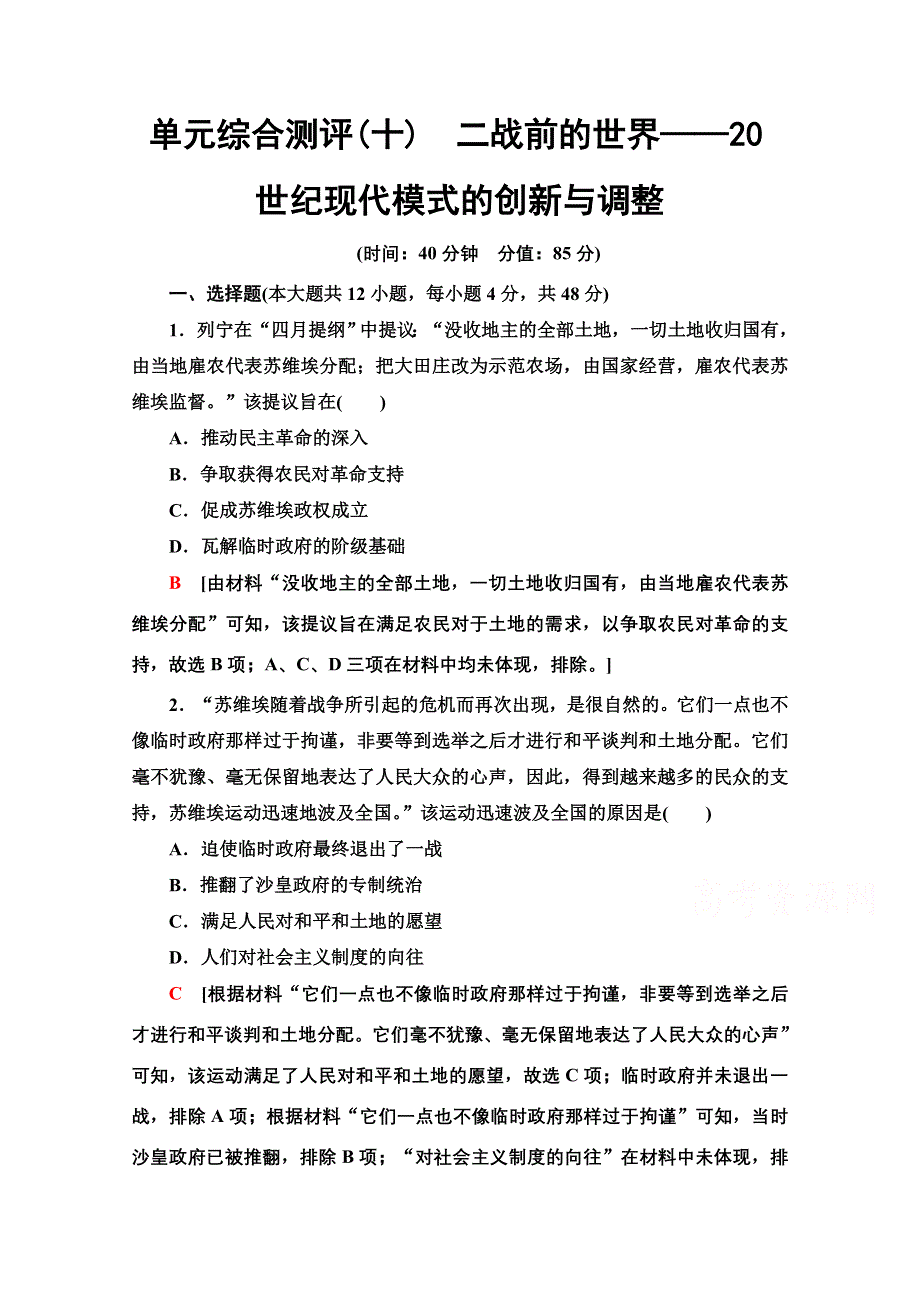 单元综合测评(十)　二战前的世界——20世纪现代模式的创新与调整

(时间：40分钟　分值：85分)

一、选择题(本大题共12小题，每小题4分，共48分)

1．列宁在“四月提纲”中提议：“没收地主的全部土地，一切土地收归国有，由当地雇农代表苏维埃分配；把大田庄改为示范农场，由国家经营，雇农代表苏维埃监督。”该提议旨在(　　)

A．推动民主革命的深入

B．争取获得农民对革命支持

C．促成苏维埃政权成立

D．瓦解临时政府的阶级基础

B　[由材料“没收地主的全部土地，一切土地收归国有，由当地雇农代表苏维埃分配”可知，该提议旨在满足农民对于土地的需求，以争取农民对革命的支持，故选B项；A、C、D三项在材料中均未体现，排除。]

2．“苏维埃随着战争所引起的危机而再次出现，是很自然的。它们一点也不像临时政府那样过于拘谨，非要等到选举之后才进行和平谈判和土地分配。它们毫不犹豫、毫无保留地表达了人民大众的心声，因此，得到越来越多的民众的支持，苏维埃运动迅速地波及全国。”该运动迅速波及全国的原因是(　　)

A．迫使临时政府最终退出了一战

B．推翻了沙皇政府的专制统治

C．满足人民对和平和土地的愿望

D．人们对社会主义制度的向往

高考资源网

C　[根据材料“它们一点也不像临时政府那样过于拘谨，非要等到选举之后才进行和平谈判和土地分配。它们毫不犹豫、毫无保留地表达了人民大众的心声”可知，该运动满足了人民对和平和土地的愿望，故选C项；临时政府并未退出一战，排除A项；根据材料“它们一点也不像临时政府那样过于拘谨”可知，当时沙皇政府已被推翻，排除B项；“对社会主义制度的向往”在材料中未体现，排